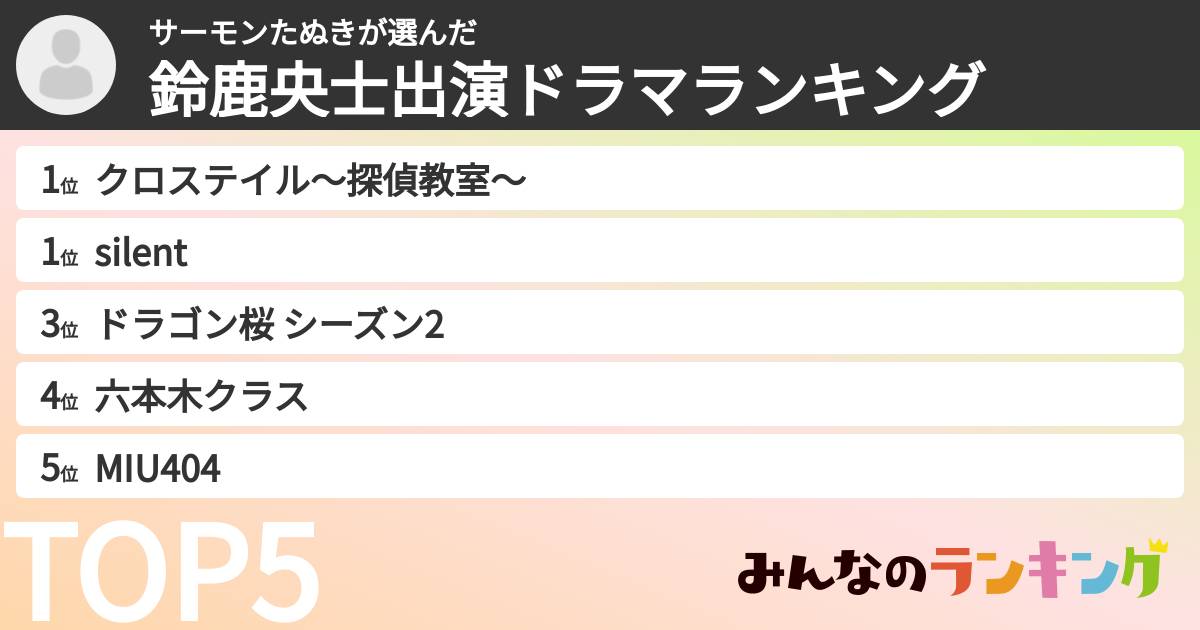 サーモンたぬきが選んだ
鈴鹿央士出演ドラマランキング

1位 クロステイル〜探偵教室〜
1位 silent
3位 ドラゴン桜 シーズン2
4位 六本木クラス
5位 MIU404

TOP5

みんなのランキング